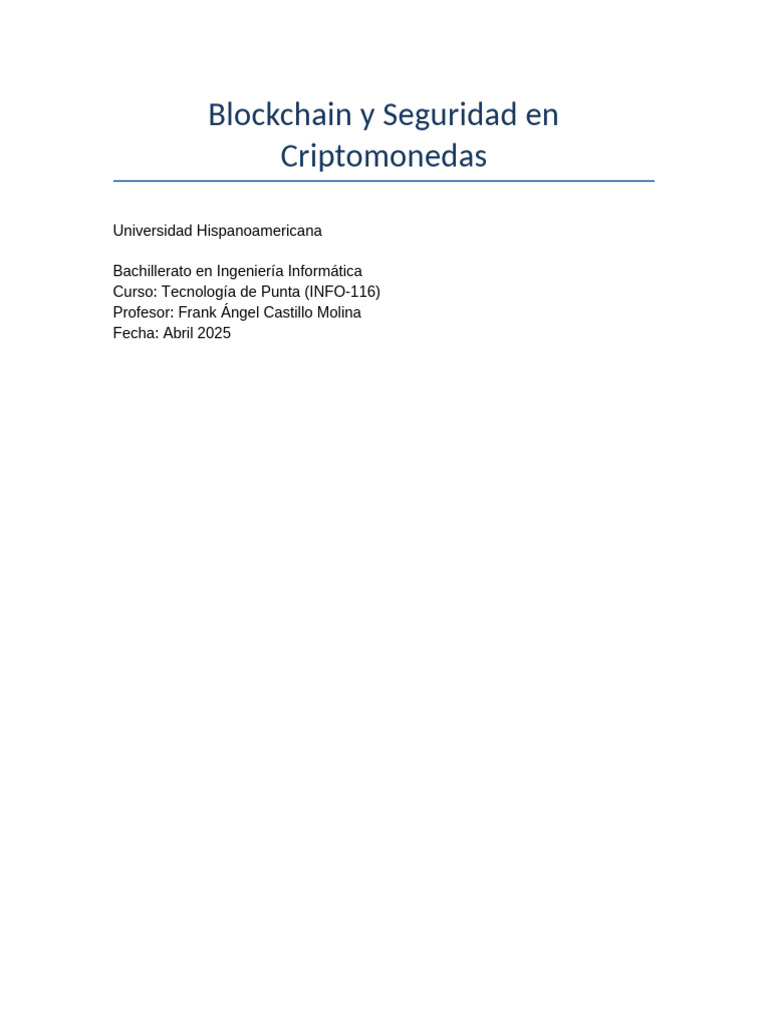 Blockchain y Seguridad en Criptomonedas

Universidad Hispanoamericana

Bachillerato en Ingeniería Informática
Curso: Tecnología de Punta (INFO-116)
Profesor: Frank Ángel Castillo Molina
Fecha: Abril 2025